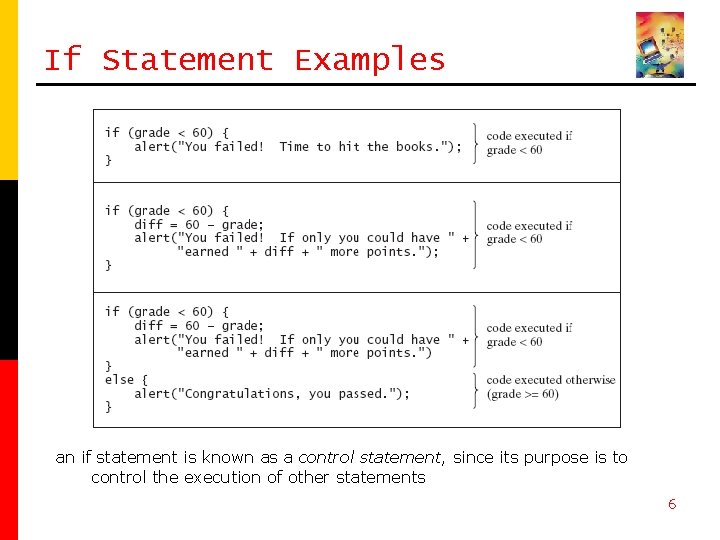 If Statement Examples

if (grade < 60) {
    alert("You failed!  Time to hit the books.");
}

code executed if
grade < 60

if (grade < 60) {
    diff = 60 - grade;
    alert("You failed!  If only you could have " +
          "earned " + diff + " more points.");
}

code executed if
grade < 60

if (grade < 60) {
    diff = 60 - grade;
    alert("You failed!  If only you could have " +
          "earned " + diff + " more points.")
}
else {
    alert("Congratulations, you passed.");
}

code executed if
grade < 60

code executed otherwise
(grade >= 60)

an if statement is known as a control statement, since its purpose is to control the execution of other statements

6